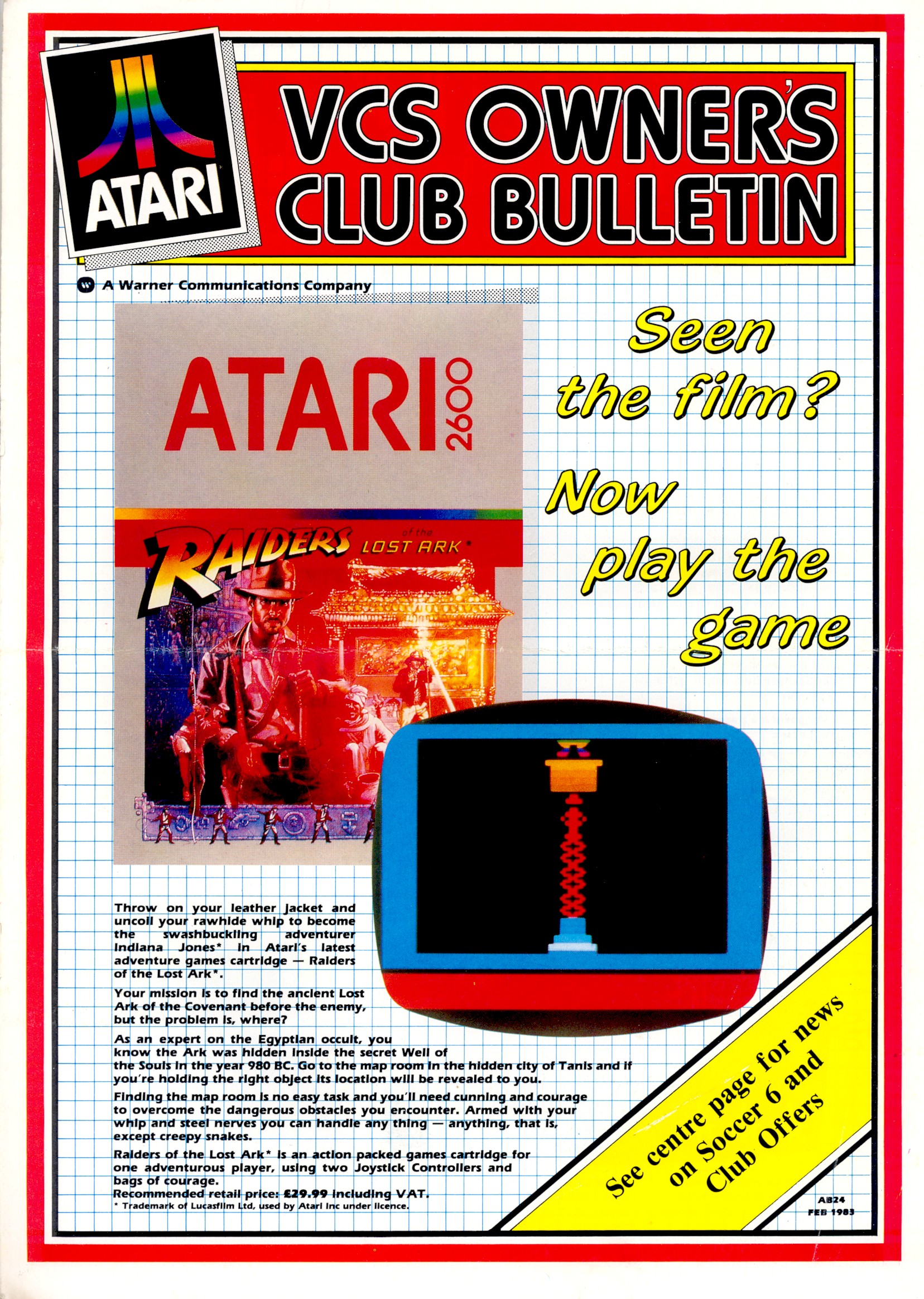 ATARI

VCS OWNER'S CLUB BULLETIN

A Warner Communications Company

ATARI 2600

RAIDERS of the LOST ARK*

Seen the film?

Now play the game

Throw on your leather jacket and uncoil your rawhide whip to become the swashbuckling adventurer Indiana Jones* in Atari's latest adventure games cartridge — Raiders of the Lost Ark*.

Your mission is to find the ancient Lost Ark of the Covenant before the enemy, but the problem is, where?

As an expert on the Egyptian occult, you know the Ark was hidden inside the secret Well of the Souls in the year 980 BC. Go to the map room in the hidden city of Tanis and if you're holding the right object its location will be revealed to you.

Finding the map room is no easy task and you'll need cunning and courage to overcome the dangerous obstacles you encounter. Armed with your whip and steel nerves you can handle any thing — anything, that is, except creepy snakes.

Raiders of the Lost Ark* is an action packed games cartridge for one adventurous player, using two Joystick Controllers and bags of courage.
Recommended retail price: £29.99 including VAT.
* Trademark of Lucasfilm Ltd, used by Atari Inc under licence.

See centre page for news on Soccer 6 and Club Offers

AB24
FEB 1983